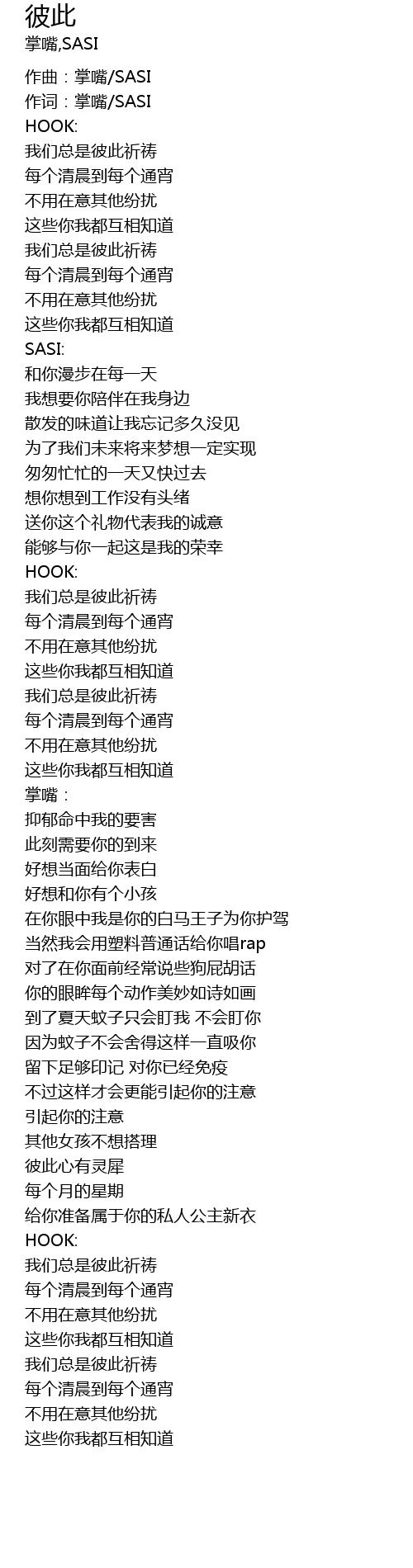 彼此
掌嘴,SASI

作曲：掌嘴/SASI
作词：掌嘴/SASI
HOOK:
我们总是彼此祈祷
每个清晨到每个通宵
不用在意其他纷扰
这些你我都互相知道
我们总是彼此祈祷
每个清晨到每个通宵
不用在意其他纷扰
这些你我都互相知道
SASI:
和你漫步在每一天
我想要你陪伴在我身边
散发的味道让我忘记多久没见
为了我们未来将来梦想一定实现
匆匆忙忙的一天又快过去
想你想到工作没有头绪
送你这个礼物代表我的诚意
能够与你一起这是我的荣幸
HOOK:
我们总是彼此祈祷
每个清晨到每个通宵
不用在意其他纷扰
这些你我都互相知道
我们总是彼此祈祷
每个清晨到每个通宵
不用在意其他纷扰
这些你我都互相知道
掌嘴：
抑郁命中我的要害
此刻需要你的到来
好想当面给你表白
好想和你有个小孩
在你眼中我是你的白马王子为你护驾
当然我会用塑料普通话给你唱rap
对了在你面前经常说些狗屁胡话
你的眼眸每个动作美妙如诗如画
到了夏天蚊子只会盯我 不会盯你
因为蚊子不会舍得这样一直吸你
留下足够印记 对你已经免疫
不过这样才会更能引起你的注意
引起你的注意
其他女孩不想搭理
彼此心有灵犀
每个月的星期
给你准备属于你的私人公主新衣
HOOK:
我们总是彼此祈祷
每个清晨到每个通宵
不用在意其他纷扰
这些你我都互相知道
我们总是彼此祈祷
每个清晨到每个通宵
不用在意其他纷扰
这些你我都互相知道